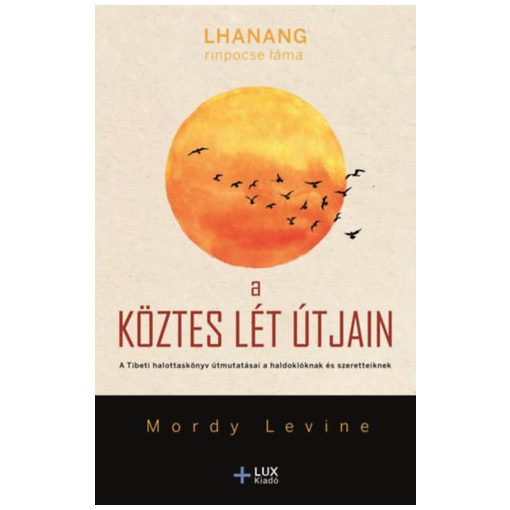 LHANANG
rinpocse láma

a
KÖZTES LÉT ÚTJAIN

A Tibeti halottaskönyv útmutatásai a haldoklóknak és szeretteiknek

Mordy Levine

LUX
Kiadó